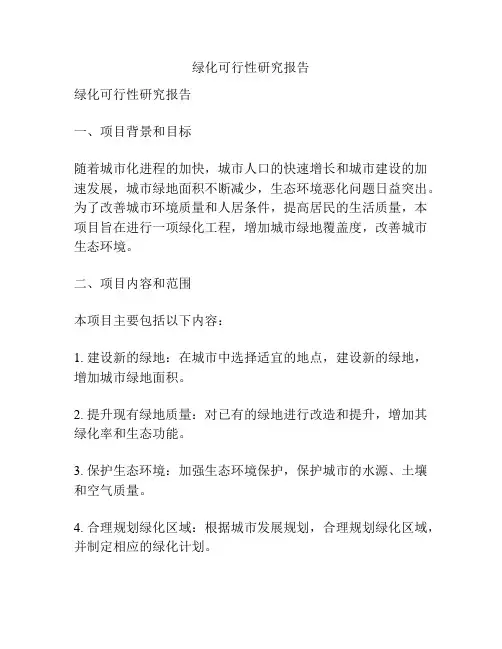 绿化可行性研究报告

绿化可行性研究报告

一、项目背景和目标

随着城市化进程的加快，城市人口的快速增长和城市建设的加速发展，城市绿地面积不断减少，生态环境恶化问题日益突出。为了改善城市环境质量和人居条件，提高居民的生活质量，本项目旨在进行一项绿化工程，增加城市绿地覆盖度，改善城市生态环境。

二、项目内容和范围

本项目主要包括以下内容：

1. 建设新的绿地：在城市中选择适宜的地点，建设新的绿地，增加城市绿地面积。

2. 提升现有绿地质量：对已有的绿地进行改造和提升，增加其绿化率和生态功能。

3. 保护生态环境：加强生态环境保护，保护城市的水源、土壤和空气质量。

4. 合理规划绿化区域：根据城市发展规划，合理规划绿化区域，并制定相应的绿化计划。